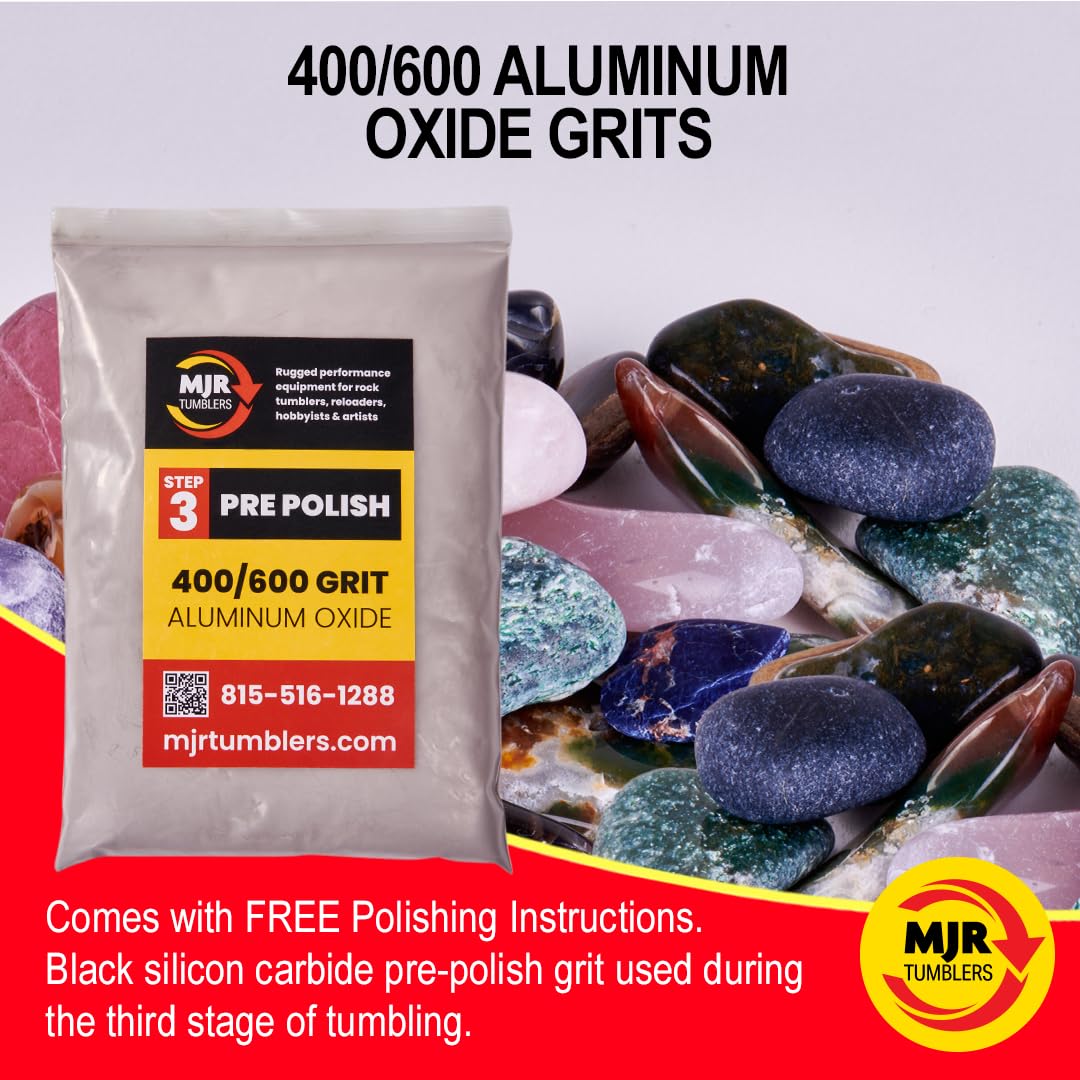 400/600 ALUMINUM OXIDE GRITS

MJR TUMBLERS

Rugged performance equipment for rock tumblers, reloaders, hobbyists & artists

STEP 3 PRE POLISH

400/600 GRIT
ALUMINUM OXIDE

815-516-1288

mjrtumblers.com

Comes with FREE Polishing Instructions. Black silicon carbide pre-polish grit used during the third stage of tumbling.

MJR TUMBLERS